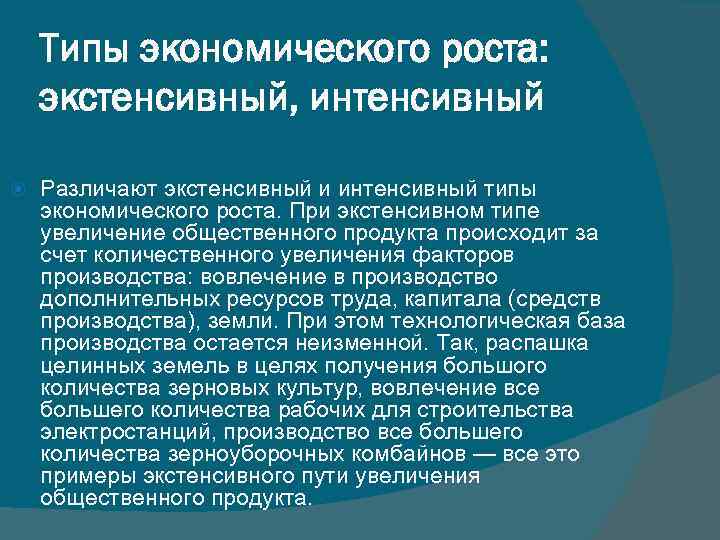 Типы экономического роста: экстенсивный, интенсивный

• Различают экстенсивный и интенсивный типы экономического роста. При экстенсивном типе увеличение общественного продукта происходит за счет количественного увеличения факторов производства: вовлечение в производство дополнительных ресурсов труда, капитала (средств производства), земли. При этом технологическая база производства остается неизменной. Так, распашка целинных земель в целях получения большого количества зерновых культур, вовлечение все большего количества рабочих для строительства электростанций, производство все большего количества зерноуборочных комбайнов — все это примеры экстенсивного пути увеличения общественного продукта.